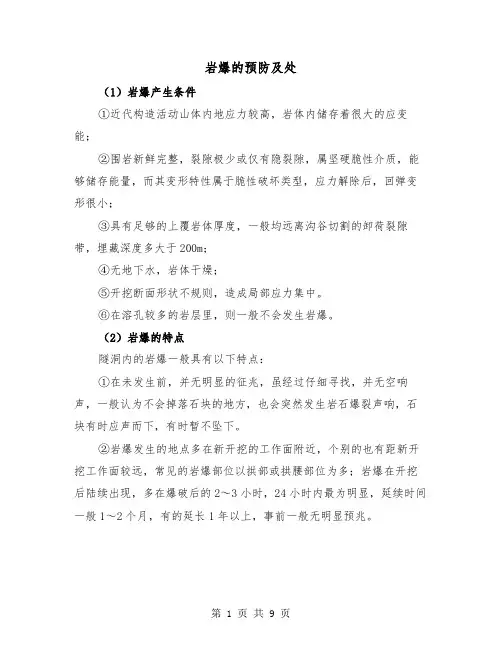 岩爆的预防及处

（1）岩爆产生条件

①近代构造活动山体内地应力较高，岩体内储存着很大的应变能；

②围岩新鲜完整，裂隙极少或仅有隐裂隙，属坚硬脆性介质，能够储存能量，而其变形特性属于脆性破坏类型，应力解除后，回弹变形很小；

③具有足够的上覆岩体厚度，一般均远离沟谷切割的卸荷裂隙带，埋藏深度多大于200m；

④无地下水，岩体干燥；

⑤开挖断面形状不规则，造成局部应力集中。

⑥在溶孔较多的岩层里，则一般不会发生岩爆。

（2）岩爆的特点

隧洞内的岩爆一般具有以下特点：

①在未发生前，并无明显的征兆，虽经过仔细寻找，并无空响声，一般认为不会掉落石块的地方，也会突然发生岩石爆裂声响，石块有时应声而下，有时暂不坠下。

②岩爆发生的地点多在新开挖的工作面附近，个别的也有距新开挖工作面较远，常见的岩爆部位以拱部或拱腰部位为多；岩爆在开挖后陆续出现，多在爆破后的2～3小时，24小时内最为明显，延续时间一般1～2个月，有的延长1年以上，事前一般无明显预兆。

第 1 页 共 9 页